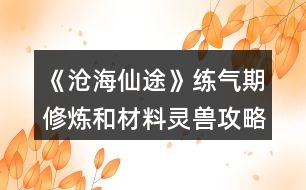 《沧海仙途》练气期修炼和材料灵兽攻略